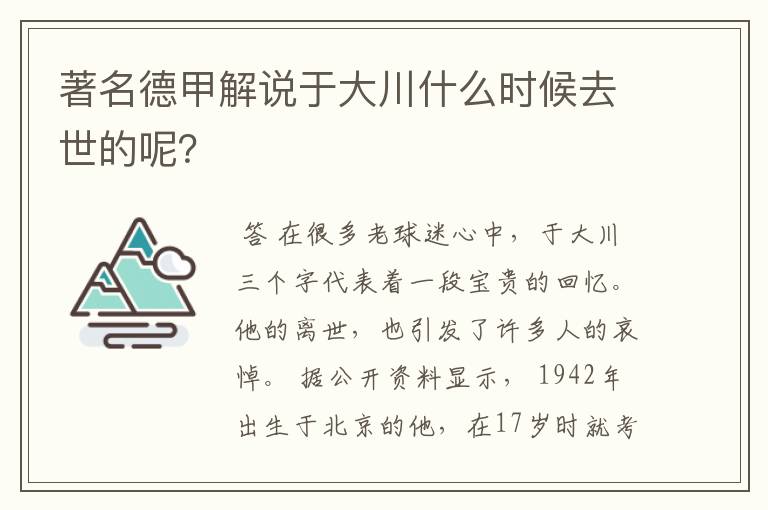 著名德甲解说于大川什么时候去世的呢?

答 在很多老球迷心中，于大川三个字代表着一段宝贵的回忆。他的离世，也引发了许多人的哀悼。据公开资料显示，1942年出生于北京的他，在17岁时就考